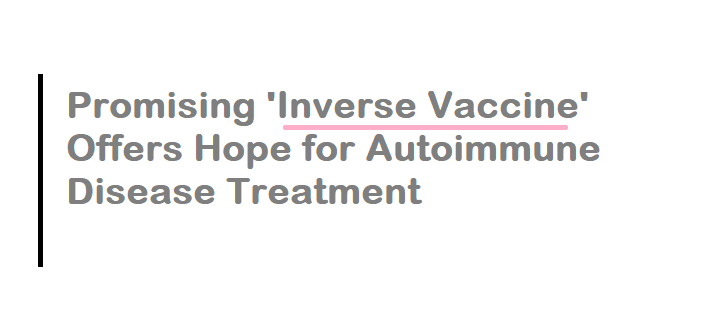 Promising 'Inverse Vaccine' Offers Hope for Autoimmune Disease Treatment